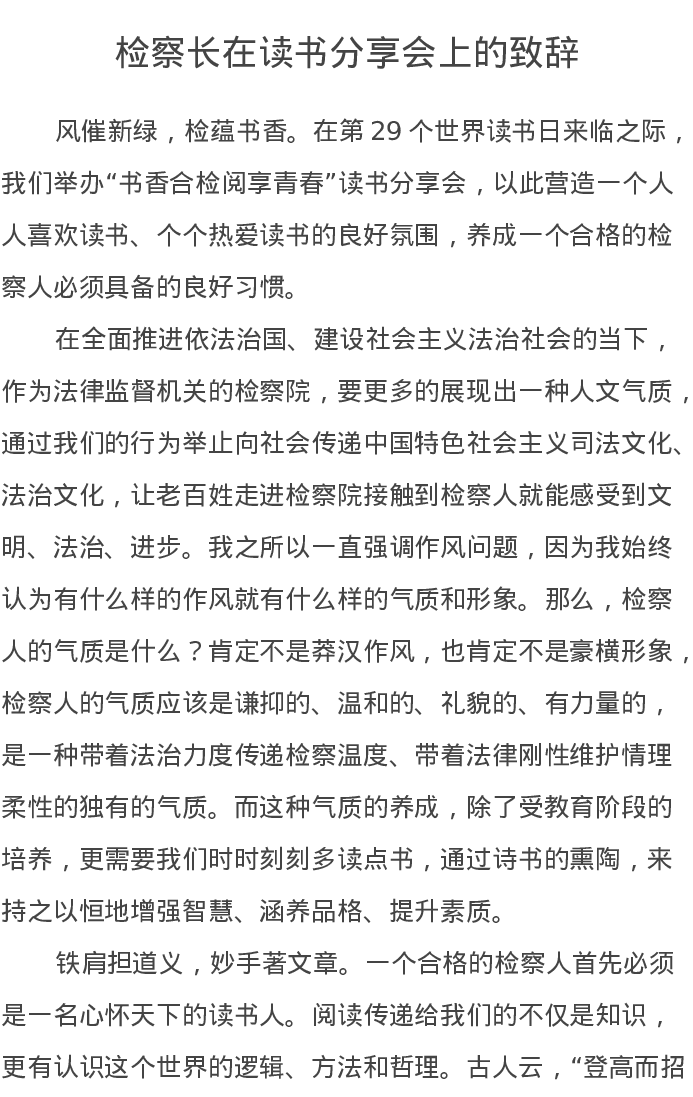 检察长在读书分享会上的致辞

风催新绿，检蕴书香。在第 29 个世界读书日来临之际，我们举办“书香合检阅享青春”读书分享会，以此营造一个人人喜欢读书、个个热爱读书的良好氛围，养成一个合格的检察人必须具备的良好习惯。

在全面推进依法治国、建设社会主义法治社会的当下，作为法律监督机关的检察院，要更多的展现出一种人文气质，通过我们的行为举止向社会传递中国特色社会主义司法文化、法治文化，让老百姓走进检察院接触到检察人就能感受到文明、法治、进步。我之所以一直强调作风问题，因为我始终认为有什么样的作风就有什么样的气质和形象。那么，检察人的气质是什么？肯定不是莽汉作风，也肯定不是豪横形象，检察人的气质应该是谦抑的、温和的、礼貌的、有力量的，是一种带着法治力度传递检察温度、带着法律刚性维护情理柔性的独有的气质。而这种气质的养成，除了受教育阶段的培养，更需要我们时时刻刻多读点书，通过诗书的熏陶，来持之以恒地增强智慧、涵养品格、提升素质。

铁肩担道义，妙手著文章。一个合格的检察人首先必须是一名心怀天下的读书人。阅读传递给我们的不仅是知识，更有认识这个世界的逻辑、方法和哲理。古人云，“登高而招